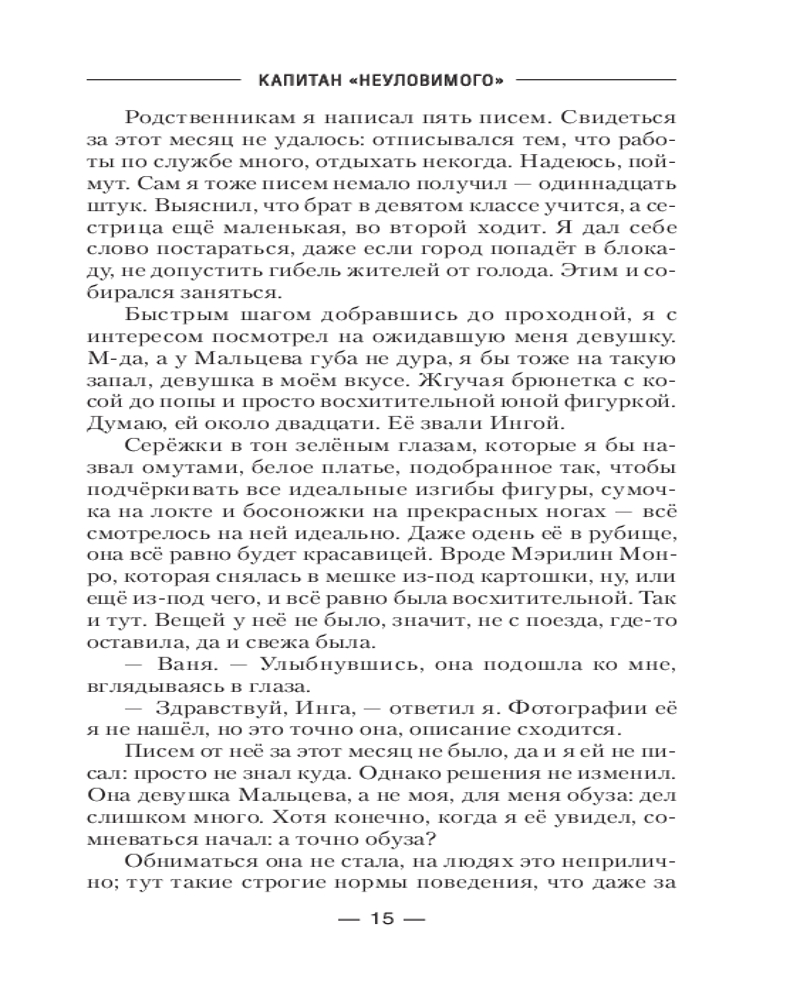 КАПИТАН «НЕУЛОВИМОГО»

Родственникам я написал пять писем. Свидеться за этот месяц не удалось: отписывался тем, что работы по службе много, отдыхать некогда. Надеюсь, поймут. Сам я тоже писем немало получил — одиннадцать штук. Выяснил, что брат в девятом классе учится, а сестрица ещё маленькая, во второй ходит. Я дал себе слово постараться, даже если город попадёт в блокаду, не допустить гибель жителей от голода. Этим и собирался заняться.

Быстрым шагом добравшись до проходной, я с интересом посмотрел на ожидавшую меня девушку. М-да, а у Мальцева губа не дура, я бы тоже на такую запал, девушка в моём вкусе. Жгучая брюнетка с косой до попы и просто восхитительной юной фигуркой. Думаю, ей около двадцати. Её звали Ингой.

Серёжки в тон зелёным глазам, которые я бы назвал омутами, белое платье, подобранное так, чтобы подчёркивать все идеальные изгибы фигуры, сумочка на локте и босоножки на прекрасных ногах — всё смотрелось на ней идеально. Даже одень её в рубище, она всё равно будет красавицей. Вроде Мэрилин Монро, которая снялась в мешке из-под картошки, ну, или ещё из-под чего, и всё равно была восхитительной. Так и тут. Вещей у неё не было, значит, не с поезда, где-то оставила, да и свежа была.

— Ваня. — Улыбнувшись, она подошла ко мне, вглядываясь в глаза.

— Здравствуй, Инга, — ответил я. Фотографии её я не нашёл, но это точно она, описание сходится.

Писем от неё за этот месяц не было, да и я ей не писал: просто не знал куда. Однако решения не изменил. Она девушка Мальцева, а не моя, для меня обуза: дел слишком много. Хотя конечно, когда я её увидел, сомневаться начал: а точно обуза?

Обниматься она не стала, на людях это неприлично; тут такие строгие нормы поведения, что даже за

— 15 —